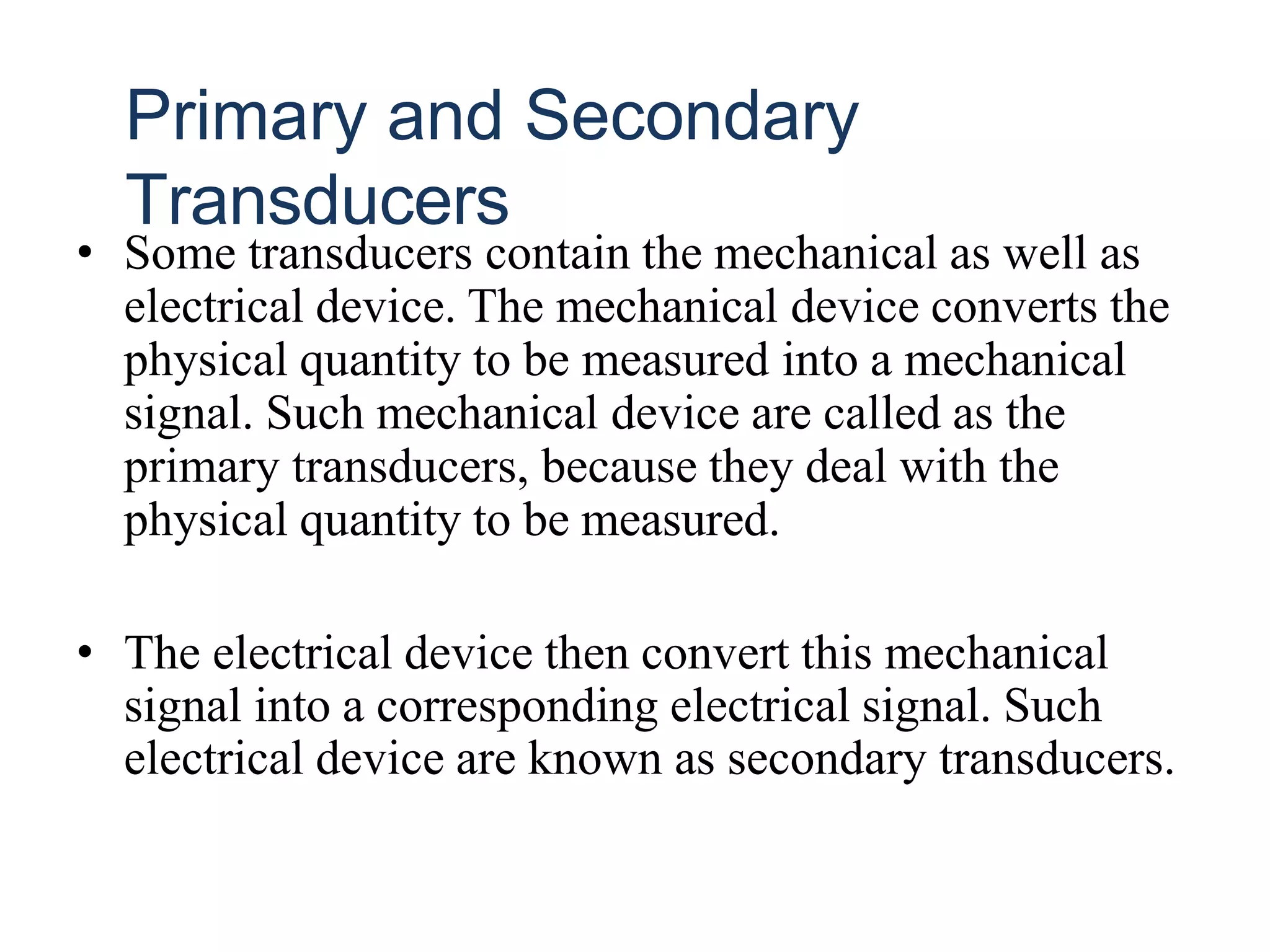 Primary and Secondary Transducers

• Some transducers contain the mechanical as well as electrical device. The mechanical device converts the physical quantity to be measured into a mechanical signal. Such mechanical device are called as the primary transducers, because they deal with the physical quantity to be measured.

• The electrical device then convert this mechanical signal into a corresponding electrical signal. Such electrical device are known as secondary transducers.